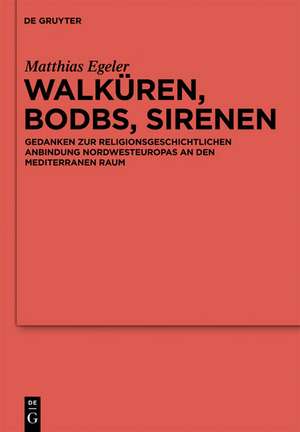 DE GRUYTER

Matthias Egeler

WALKÜREN, BODBS, SIRENEN

GEDANKEN ZUR RELIGIONSGESCHICHTLICHEN ANBINDUNG NORDWESTEUROPAS AN DEN MEDITERRANEN RAUM

DE
G